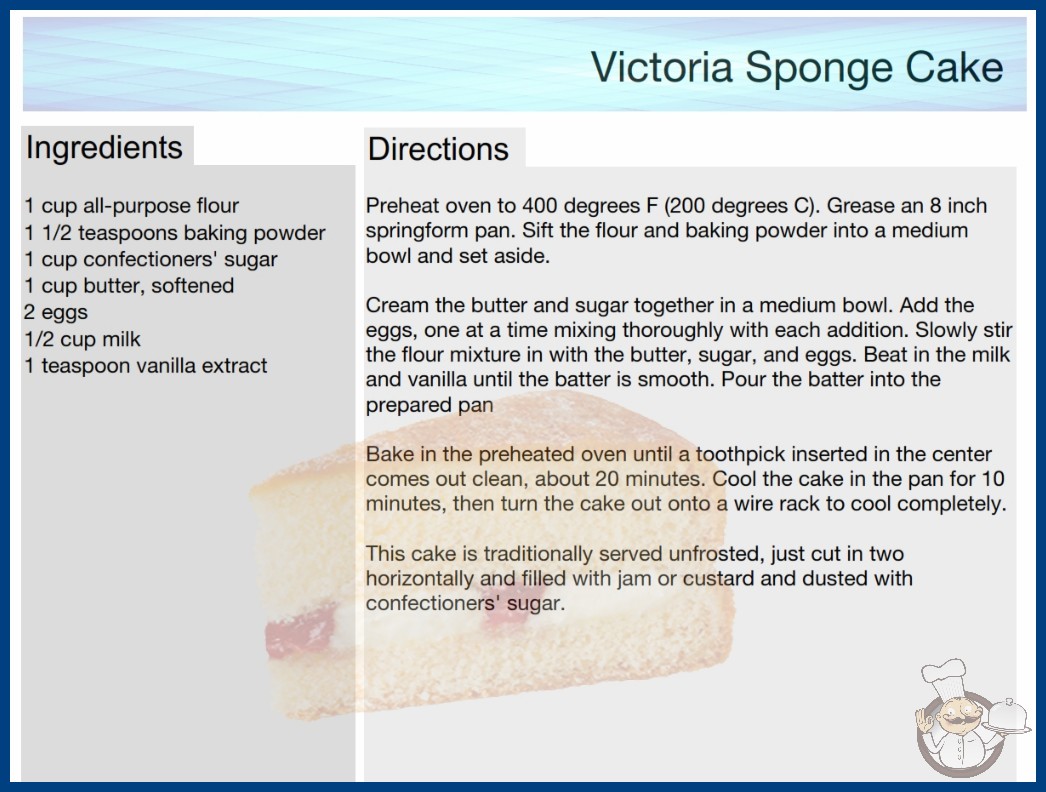 Victoria Sponge Cake

Ingredients

1 cup all-purpose flour
1 1/2 teaspoons baking powder
1 cup confectioners' sugar
1 cup butter, softened
2 eggs
1/2 cup milk
1 teaspoon vanilla extract

Directions

Preheat oven to 400 degrees F (200 degrees C). Grease an 8 inch springform pan. Sift the flour and baking powder into a medium bowl and set aside.

Cream the butter and sugar together in a medium bowl. Add the eggs, one at a time mixing thoroughly with each addition. Slowly stir the flour mixture in with the butter, sugar, and eggs. Beat in the milk and vanilla until the batter is smooth. Pour the batter into the prepared pan

Bake in the preheated oven until a toothpick inserted in the center comes out clean, about 20 minutes. Cool the cake in the pan for 10 minutes, then turn the cake out onto a wire rack to cool completely.

This cake is traditionally served unfrosted, just cut in two horizontally and filled with jam or custard and dusted with confectioners' sugar.